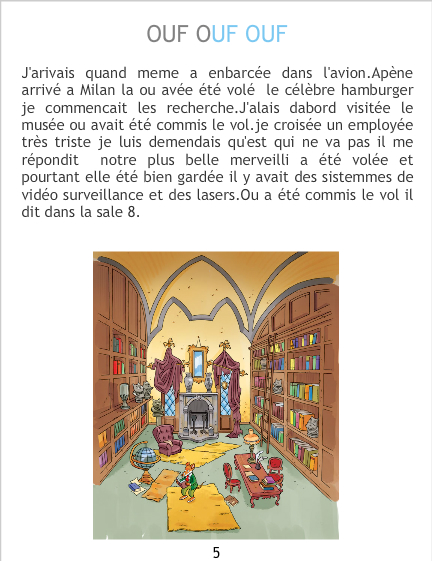 OUF OUF OUF

J'arivais quand meme a enbarcée dans l'avion.Apène arrivé a Milan la ou avée été volé le célèbre hamburger je commencait les recherche.J'alais dabord visitée le musée ou avait été commis le vol.je croisée un employée très triste je luis demendais qu'est qui ne va pas il me répondit notre plus belle merveilli a été volée et pourtant elle été bien gardée il y avait des sistemmes de vidéo surveillance et des lasers.Ou a été commis le vol il dit dans la sale 8.

5